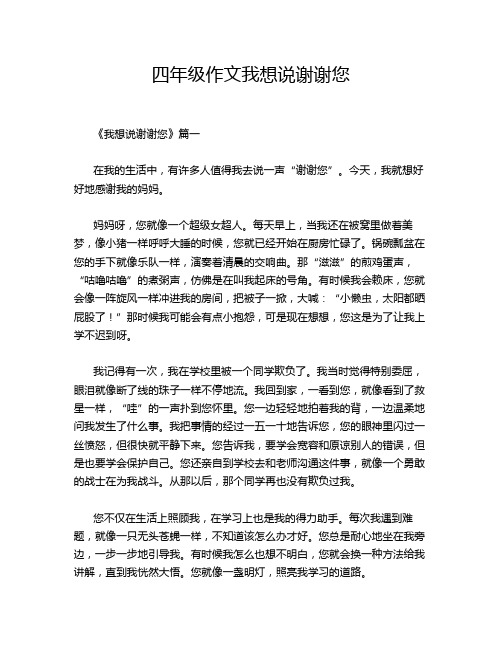 四年级作文我想说谢谢您

《我想说谢谢您》篇一

在我的生活中，有许多人值得我去说一声“谢谢您”。今天，我就想好好地感谢我的妈妈。

妈妈呀，您就像一个超级女超人。每天早上，当我还在被窝里做着美梦，像小猪一样呼呼大睡的时候，您就已经开始在厨房忙碌了。锅碗瓢盆在您的手下就像乐队一样，演奏着清晨的交响曲。那“滋滋”的煎鸡蛋声，“咕噜咕噜”的煮粥声，仿佛是在叫我起床的号角。有时候我会赖床，您就会像一阵旋风一样冲进我的房间，把被子一掀，大喊：“小懒虫，太阳都晒屁股了！”那时候我可能会有点小抱怨，可是现在想想，您这是为了让我上学不迟到呀。

我记得有一次，我在学校里被一个同学欺负了。我当时觉得特别委屈，眼泪就像断了线的珠子一样不停地流。我回到家，一看到您，就像看到了救星一样，“哇”的一声扑到您怀里。您一边轻轻地拍着我的背，一边温柔地问我发生了什么事。我把事情的经过一五一十地告诉您，您的眼神里闪过一丝愤怒，但很快就平静下来。您告诉我，要学会宽容和原谅别人的错误，但是也要学会保护自己。您还亲自到学校去和老师沟通这件事，就像一个勇敢的战士在为我战斗。从那以后，那个同学再也没有欺负过我。

您不仅在生活上照顾我，在学习上也是我的得力助手。每次我遇到难题，就像一只无头苍蝇一样，不知道该怎么办才好。您总是耐心地坐在我旁边，一步一步地引导我。有时候我怎么也想不明白，您就会换一种方法给我讲解，直到我恍然大悟。您就像一盏明灯，照亮我学习的道路。